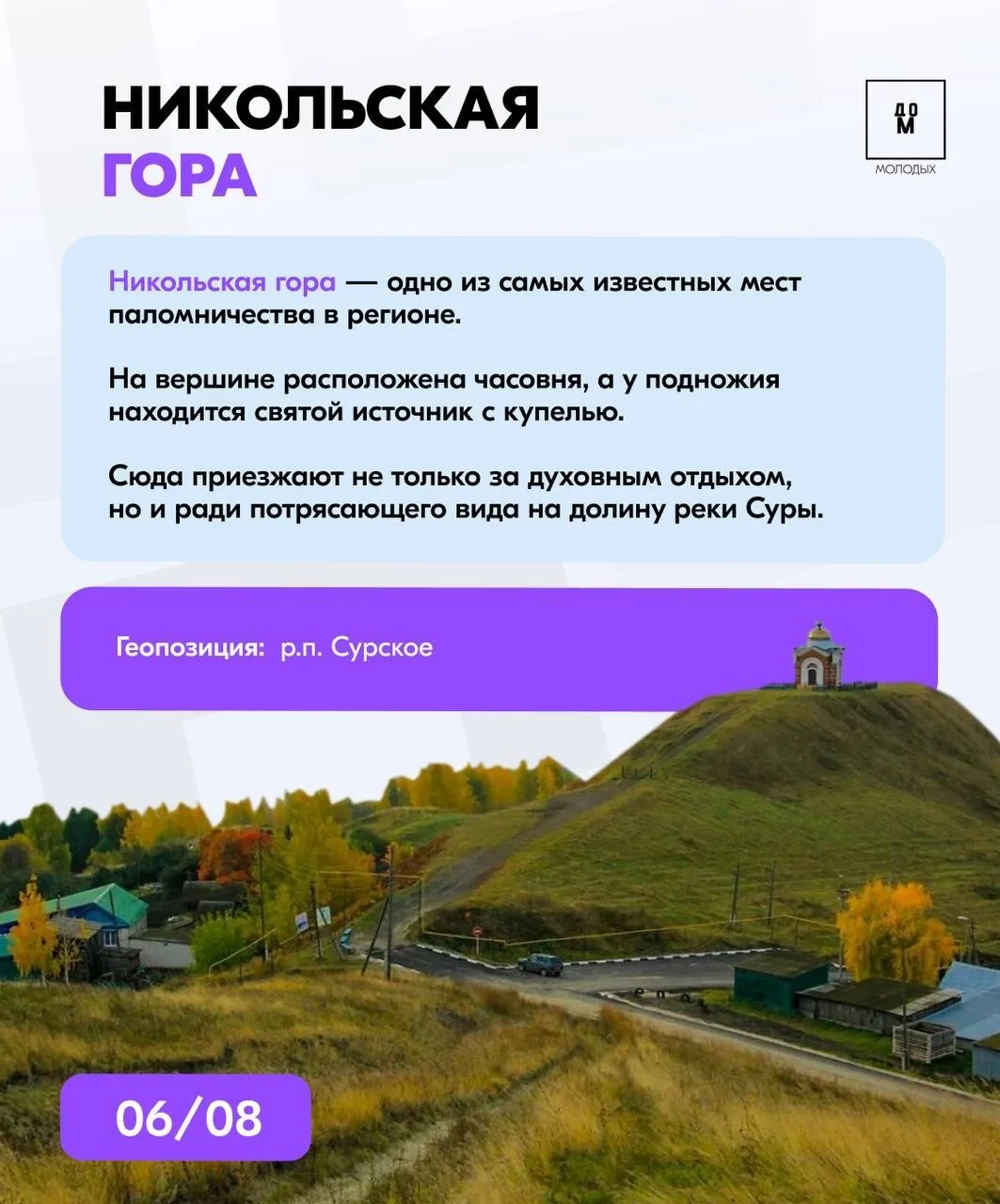 НИКОЛЬСКАЯ
ГОРА

ДОМ
МОЛОДЫХ

Никольская гора — одно из самых известных мест паломничества в регионе.

На вершине расположена часовня, а у подножия находится святой источник с купелью.

Сюда приезжают не только за духовным отдыхом, но и ради потрясающего вида на долину реки Суры.

Геопозиция: р.п. Сурское

06/08